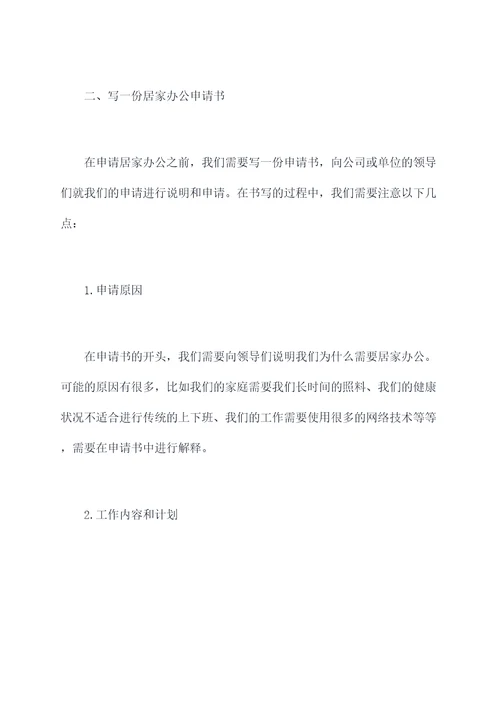 二、写一份居家办公申请书

在申请居家办公之前，我们需要写一份申请书，向公司或单位的领导们就我们的申请进行说明和申请。在书写的过程中，我们需要注意以下几点：

1.申请原因

在申请书的开头，我们需要向领导们说明我们为什么需要居家办公。可能的原因有很多，比如我们的家庭需要我们长时间的照料、我们的健康状况不适合进行传统的上下班、我们的工作需要使用很多的网络技术等等，需要在申请书中进行解释。

2.工作内容和计划